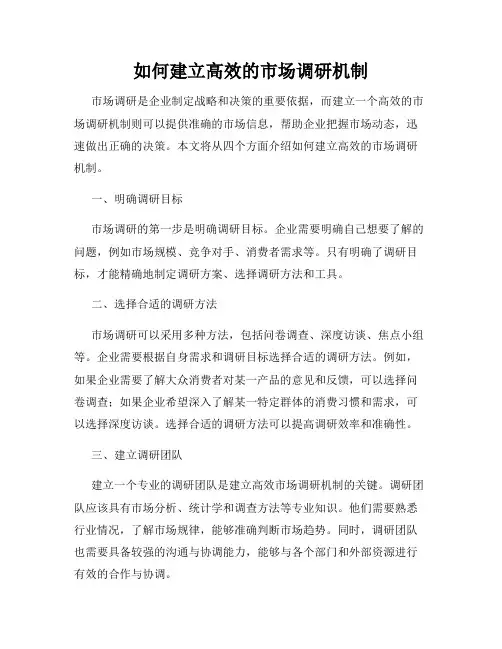 如何建立高效的市场调研机制

市场调研是企业制定战略和决策的重要依据，而建立一个高效的市场调研机制则可以提供准确的市场信息，帮助企业把握市场动态，迅速做出正确的决策。本文将从四个方面介绍如何建立高效的市场调研机制。

一、明确调研目标

市场调研的第一步是明确调研目标。企业需要明确自己想要了解的问题，例如市场规模、竞争对手、消费者需求等。只有明确了调研目标，才能精确地制定调研方案、选择调研方法和工具。

二、选择合适的调研方法

市场调研可以采用多种方法，包括问卷调查、深度访谈、焦点小组等。企业需要根据自身需求和调研目标选择合适的调研方法。例如，如果企业需要了解大众消费者对某一产品的意见和反馈，可以选择问卷调查；如果企业希望深入了解某一特定群体的消费习惯和需求，可以选择深度访谈。选择合适的调研方法可以提高调研效率和准确性。

三、建立调研团队

建立一个专业的调研团队是建立高效市场调研机制的关键。调研团队应该具有市场分析、统计学和调查方法等专业知识。他们需要熟悉行业情况，了解市场规律，能够准确判断市场趋势。同时，调研团队也需要具备较强的沟通与协调能力，能够与各个部门和外部资源进行有效的合作与协调。